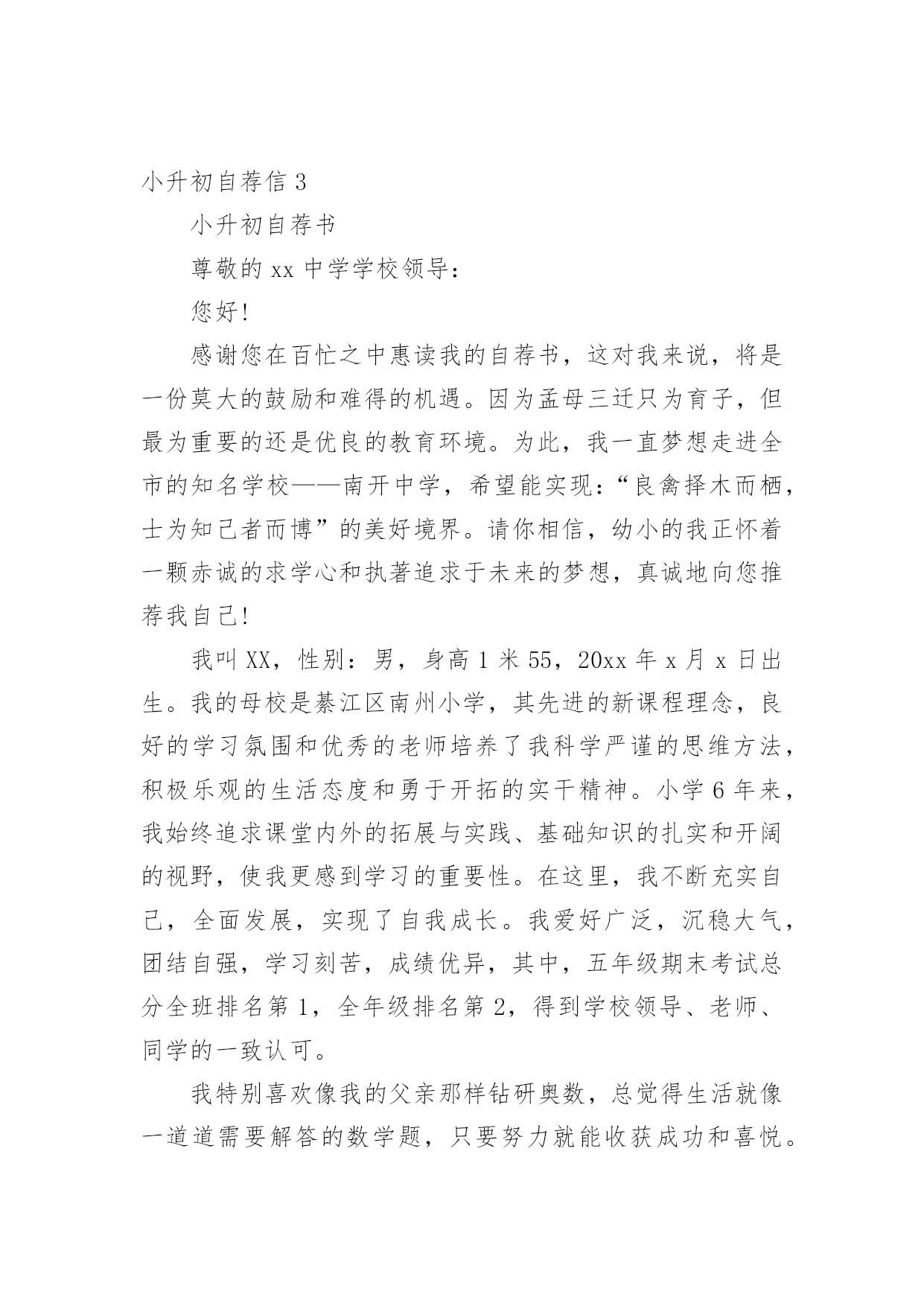 小升初自荐信 3

小升初自荐书

尊敬的 xx 中学学校领导：

您好！

感谢您在百忙之中惠读我的自荐书，这对我来说，将是一份莫大的鼓励和难得的机遇。因为孟母三迁只为育子，但最为重要的还是优良的教育环境。为此，我一直梦想走进全市的知名学校——南开中学，希望能实现：“良禽择木而栖，士为知己者而博”的美好境界。请你相信，幼小的我正怀着一颗赤诚的求学心和执著追求于未来的梦想，真诚地向您推荐我自己！

我叫 XX，性别：男，身高 1 米 55，20xx 年 x 月 x 日出生。我的母校是綦江区南州小学，其先进的新课程理念，良好的学习氛围和优秀的老师培养了我科学严谨的思维方法，积极乐观的生活态度和勇于开拓的实干精神。小学 6 年来，我始终追求课堂内外的拓展与实践、基础知识的扎实和开阔的视野，使我更感到学习的重要性。在这里，我不断充实自己，全面发展，实现了自我成长。我爱好广泛，沉稳大气，团结自强，学习刻苦，成绩优异，其中，五年级期末考试总分全班排名第 1，全年级排名第 2，得到学校领导、老师、同学的一致认可。

我特别喜欢像我的父亲那样钻研奥数，总觉得生活就像一道道需要解答的数学题，只要努力就能收获成功和喜悦。